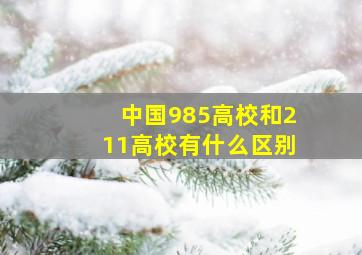 中国985高校和211高校有什么区别